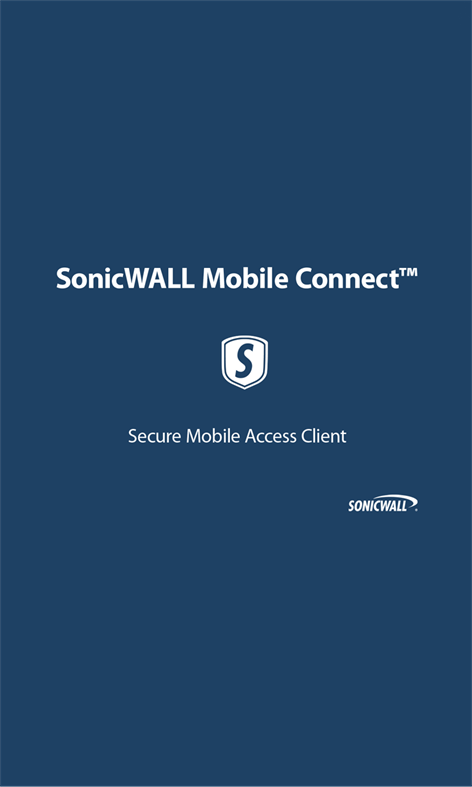 SonicWALL Mobile Connect™

S

Secure Mobile Access Client

SONICWALL